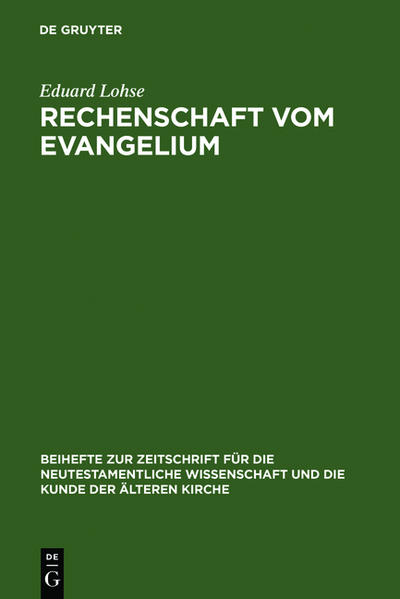 DE GRUYTER

Eduard Lohse

RECHENSCHAFT VOM EVANGELIUM

BEIHEFTE ZUR ZEITSCHRIFT FÜR DIE NEUTESTAMENTLICHE WISSENSCHAFT UND DIE KUNDE DER ÄLTEREN KIRCHE

DE G